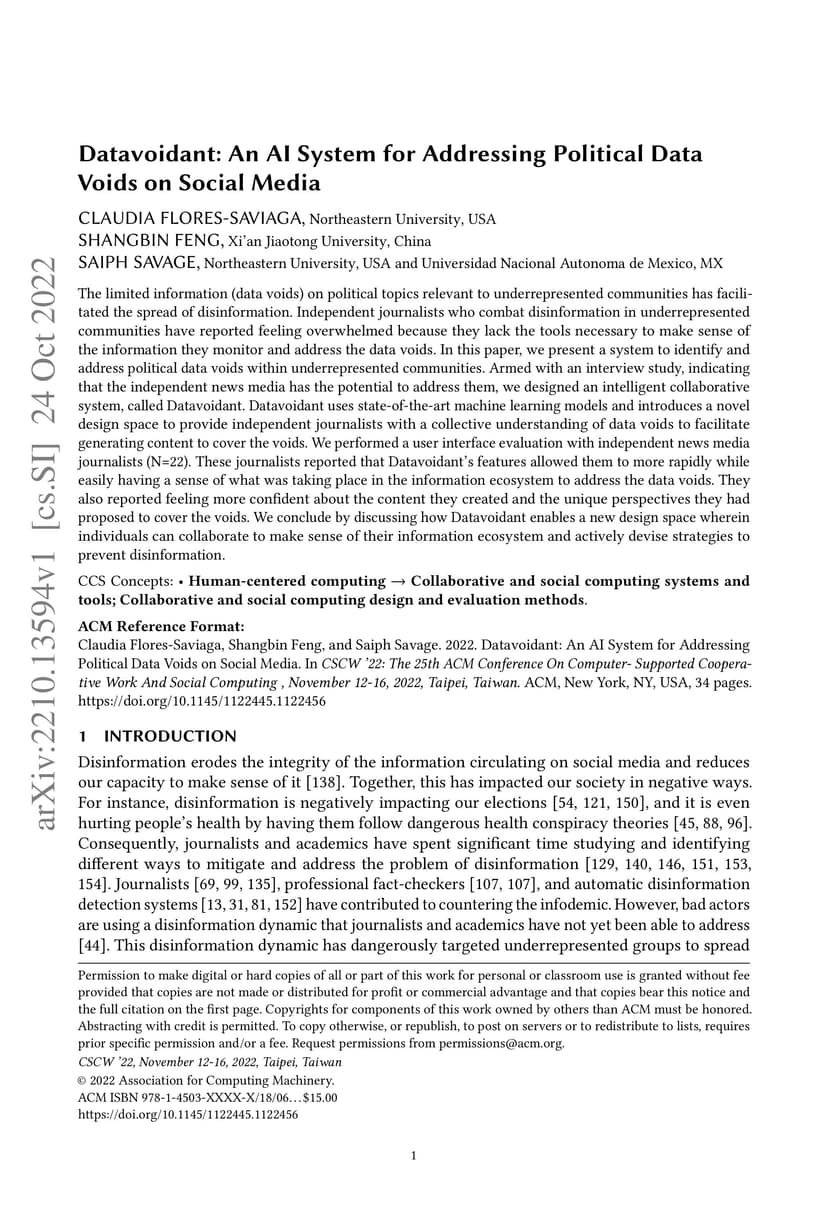 arXiv:2210.13594v1 [cs.SI] 24 Oct 2022

Datavoidant: An AI System for Addressing Political Data Voids on Social Media

CLAUDIA FLORES-SAVIAGA, Northeastern University, USA
SHANGBIN FENG, Xi'an Jiaotong University, China
SAIPH SAVAGE, Northeastern University, USA and Universidad Nacional Autonoma de Mexico, MX

The limited information (data voids) on political topics relevant to underrepresented communities has facilitated the spread of disinformation. Independent journalists who combat disinformation in underrepresented communities have reported feeling overwhelmed because they lack the tools necessary to make sense of the information they monitor and address the data voids. In this paper, we present a system to identify and address political data voids within underrepresented communities. Armed with an interview study, indicating that the independent news media has the potential to address them, we designed an intelligent collaborative system, called Datavoidant. Datavoidant uses state-of-the-art machine learning models and introduces a novel design space to provide independent journalists with a collective understanding of data voids to facilitate generating content to cover the voids. We performed a user interface evaluation with independent news media journalists (N=22). These journalists reported that Datavoidant's features allowed them to more rapidly while easily having a sense of what was taking place in the information ecosystem to address the data voids. They also reported feeling more confident about the content they created and the unique perspectives they had proposed to cover the voids. We conclude by discussing how Datavoidant enables a new design space wherein individuals can collaborate to make sense of their information ecosystem and actively devise strategies to prevent disinformation.

CCS Concepts: • Human-centered computing → Collaborative and social computing systems and tools; Collaborative and social computing design and evaluation methods.

ACM Reference Format:
Claudia Flores-Saviaga, Shangbin Feng, and Saiph Savage. 2022. Datavoidant: An AI System for Addressing Political Data Voids on Social Media. In CSCW '22: The 25th ACM Conference On Computer- Supported Cooperative Work And Social Computing , November 12-16, 2022, Taipei, Taiwan. ACM, New York, NY, USA, 34 pages. https://doi.org/10.1145/1122445.1122456

1 INTRODUCTION
Disinformation erodes the integrity of the information circulating on social media and reduces our capacity to make sense of it [138]. Together, this has impacted our society in negative ways. For instance, disinformation is negatively impacting our elections [54, 121, 150], and it is even hurting people's health by having them follow dangerous health conspiracy theories [45, 88, 96]. Consequently, journalists and academics have spent significant time studying and identifying different ways to mitigate and address the problem of disinformation [129, 140, 146, 151, 153, 154]. Journalists [69, 99, 135], professional fact-checkers [107, 107], and automatic disinformation detection systems [13, 31, 81, 152] have contributed to countering the infodemic. However, bad actors are using a disinformation dynamic that journalists and academics have not yet been able to address [44]. This disinformation dynamic has dangerously targeted underrepresented groups to spread

Permission to make digital or hard copies of all or part of this work for personal or classroom use is granted without fee provided that copies are not made or distributed for profit or commercial advantage and that copies bear this notice and the full citation on the first page. Copyrights for components of this work owned by others than ACM must be honored. Abstracting with credit is permitted. To copy otherwise, or republish, to post on servers or to redistribute to lists, requires prior specific permission and/or a fee. Request permissions from permissions@acm.org.
CSCW '22, November 12-16, 2022, Taipei, Taiwan
© 2022 Association for Computing Machinery.
ACM ISBN 978-1-4503-XXXX-X/18/06…$15.00
https://doi.org/10.1145/1122445.1122456

1